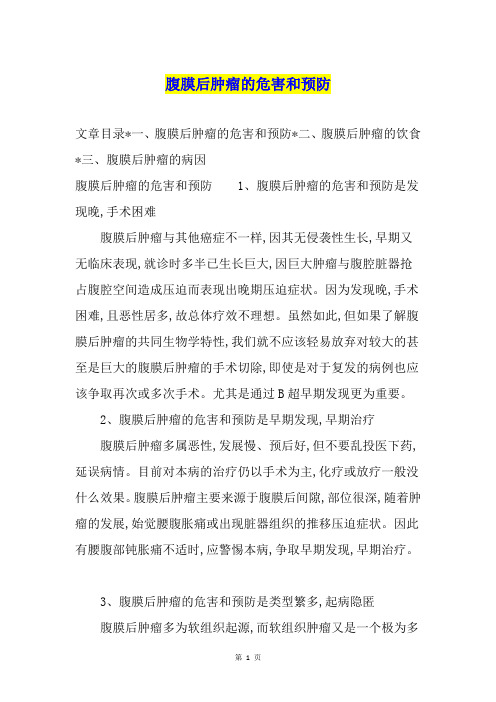 腹膜后肿瘤的危害和预防

文章目录*一、腹膜后肿瘤的危害和预防*二、腹膜后肿瘤的饮食*三、腹膜后肿瘤的病因

腹膜后肿瘤的危害和预防　　1、腹膜后肿瘤的危害和预防是发现晚,手术困难

腹膜后肿瘤与其他癌症不一样,因其无侵袭性生长,早期又无临床表现,就诊时多半已生长巨大,因巨大肿瘤与腹腔脏器抢占腹腔空间造成压迫而表现出晚期压迫症状。因为发现晚,手术困难,且恶性居多,故总体疗效不理想。虽然如此,但如果了解腹膜后肿瘤的共同生物学特性,我们就不应该轻易放弃对较大的甚至是巨大的腹膜后肿瘤的手术切除,即使是对于复发的病例也应该争取再次或多次手术。尤其是通过B超早期发现更为重要。

2、腹膜后肿瘤的危害和预防是早期发现,早期治疗

腹膜后肿瘤多属恶性,发展慢、预后好,但不要乱投医下药,延误病情。目前对本病的治疗仍以手术为主,化疗或放疗一般没什么效果。腹膜后肿瘤主要来源于腹膜后间隙,部位很深,随着肿瘤的发展,始觉腰腹胀痛或出现脏器组织的推移压迫症状。因此有腰腹部钝胀痛不适时,应警惕本病,争取早期发现,早期治疗。

3、腹膜后肿瘤的危害和预防是类型繁多,起病隐匿

腹膜后肿瘤多为软组织起源,而软组织肿瘤又是一个极为多

第 1 页